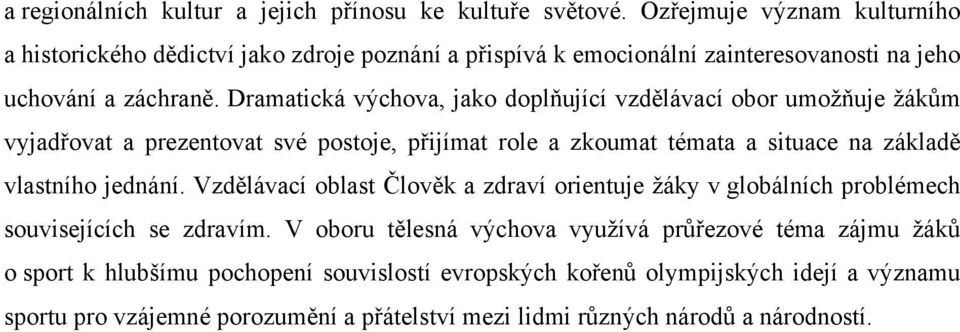 a regionálních kultur a jejich přínosu ke kultuře světové. Ozřejmuje význam kulturního a historického dědictví jako zdroje poznání a přispívá k emocionální zainteresovanosti na jeho uchování a záchraně. Dramatická výchova, jako doplňující vzdělávací obor umožňuje žákům vyjadřovat a prezentovat své postoje, přijímat role a zkoumat témata a situace na základě vlastního jednání. Vzdělávací oblast Člověk a zdraví orientuje žáky v globálních problémech souvisejících se zdravím. V oboru tělesná výchova využívá průřezové téma zájmu žáků o sport k hlubšímu pochopení souvislostí evropských kořenů olympijských idejí a významu sportu pro vzájemné porozumění a přátelství mezi lidmi různých národů a národností.